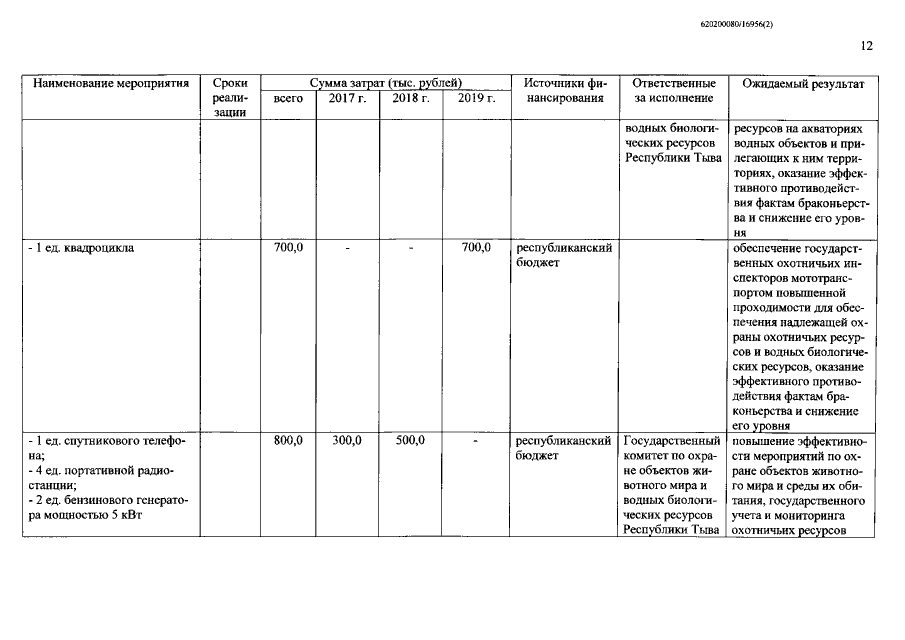 620200080/16956(2)

12

| Наименование мероприятия | Сроки реализации | Сумма затрат (тыс. рублей) всего | 2017 г. | 2018 г. | 2019 г. | Источники финансирования | Ответственные за исполнение | Ожидаемый результат |
|---|---|---|---|---|---|---|---|---|
| | | | | | | | водных биологических ресурсов Республики Тыва | ресурсов на акваториях водных объектов и прилегающих к ним территориях, оказание эффективного противодействия фактам браконьерства и снижение его уровня |
| - 1 ед. квадроцикла | | 700,0 | - | - | 700,0 | республиканский бюджет | | обеспечение государственных охотничьих инспекторов мототранспортом повышенной проходимости для обеспечения надлежащей охраны охотничьих ресурсов и водных биологических ресурсов, оказание эффективного противодействия фактам браконьерства и снижение его уровня |
| - 1 ед. спутникового телефона; - 4 ед. портативной радиостанции; - 2 ед. бензинового генератора мощностью 5 кВт | | 800,0 | 300,0 | 500,0 | - | республиканский бюджет | Государственный комитет по охране объектов животного мира и водных биологических ресурсов Республики Тыва | повышение эффективности мероприятий по охране объектов животного мира и среды их обитания, государственного учета и мониторинга охотничьих ресурсов |